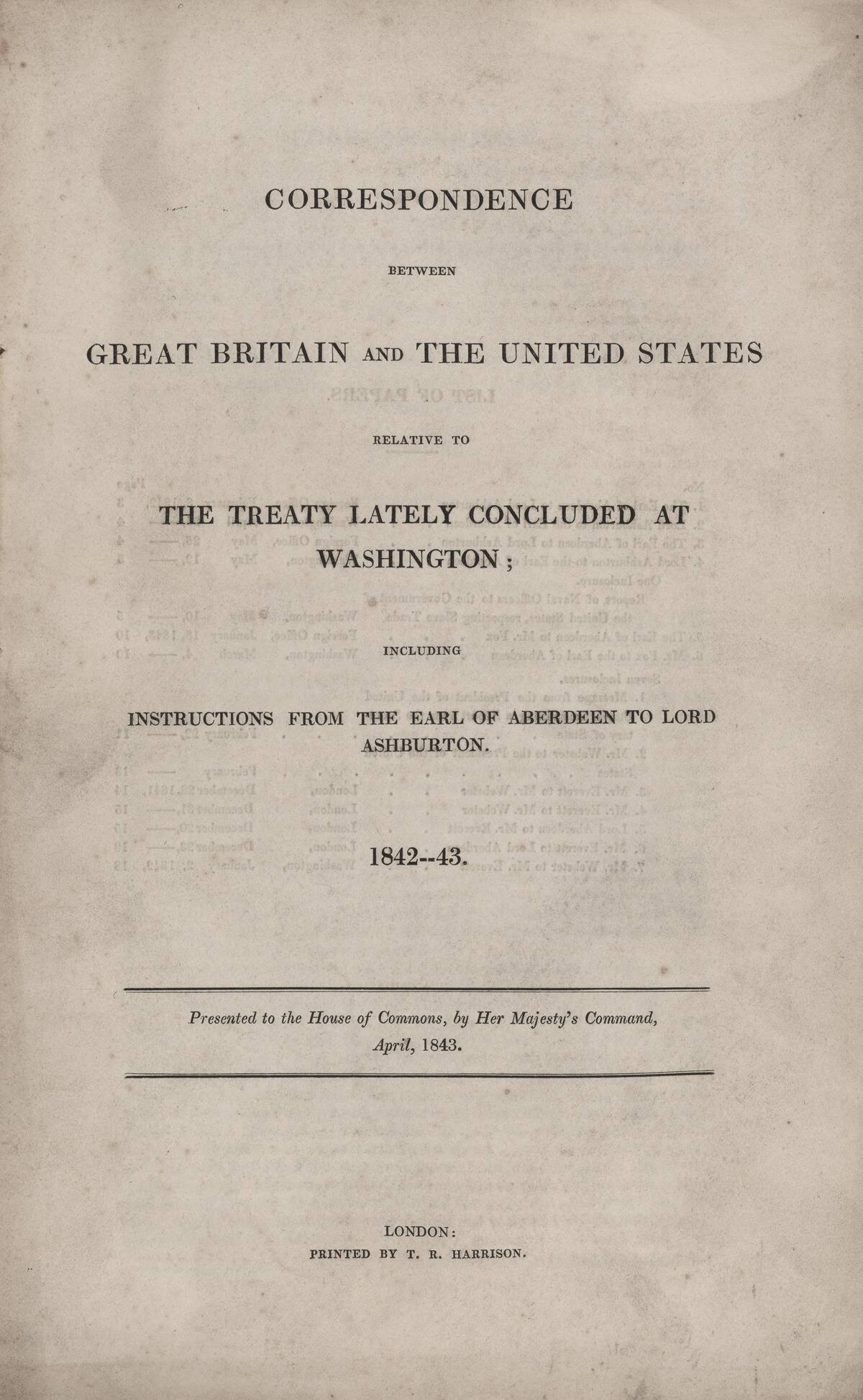 CORRESPONDENCE

BETWEEN

GREAT BRITAIN AND THE UNITED STATES

RELATIVE TO

THE TREATY LATELY CONCLUDED AT WASHINGTON;

INCLUDING

INSTRUCTIONS FROM THE EARL OF ABERDEEN TO LORD ASHBURTON.

1842--43.

Presented to the House of Commons, by Her Majesty's Command, April, 1843.

LONDON:
PRINTED BY T. R. HARRISON.